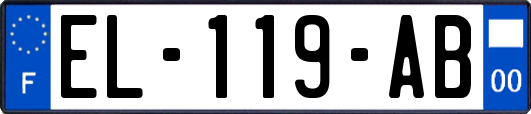 F

EL-119-AB

00